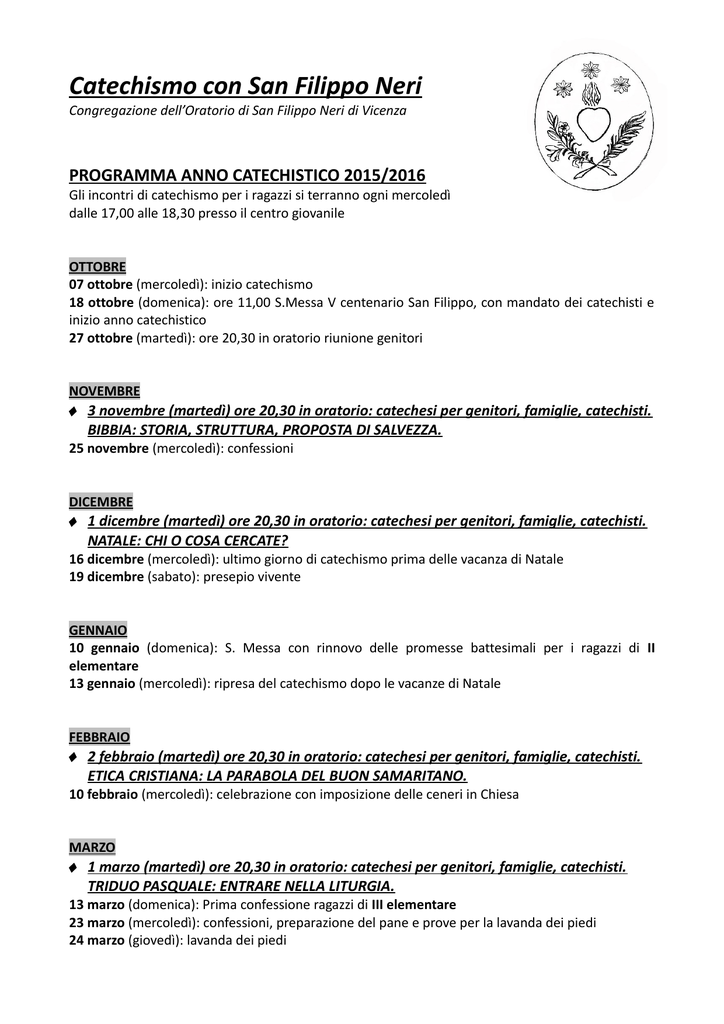 Catechismo con San Filippo Neri
Congregazione dell'Oratorio di San Filippo Neri di Vicenza

PROGRAMMA ANNO CATECHISTICO 2015/2016
Gli incontri di catechismo per i ragazzi si terranno ogni mercoledì dalle 17,00 alle 18,30 presso il centro giovanile

OTTOBRE
07 ottobre (mercoledì): inizio catechismo
18 ottobre (domenica): ore 11,00 S.Messa V centenario San Filippo, con mandato dei catechisti e inizio anno catechistico
27 ottobre (martedì): ore 20,30 in oratorio riunione genitori

NOVEMBRE
♦ 3 novembre (martedì) ore 20,30 in oratorio: catechesi per genitori, famiglie, catechisti. BIBBIA: STORIA, STRUTTURA, PROPOSTA DI SALVEZZA.
25 novembre (mercoledì): confessioni

DICEMBRE
♦ 1 dicembre (martedì) ore 20,30 in oratorio: catechesi per genitori, famiglie, catechisti. NATALE: CHI O COSA CERCATE?
16 dicembre (mercoledì): ultimo giorno di catechismo prima delle vacanza di Natale
19 dicembre (sabato): presepio vivente

GENNAIO
10 gennaio (domenica): S. Messa con rinnovo delle promesse battesimali per i ragazzi di II elementare
13 gennaio (mercoledì): ripresa del catechismo dopo le vacanze di Natale

FEBBRAIO
♦ 2 febbraio (martedì) ore 20,30 in oratorio: catechesi per genitori, famiglie, catechisti. ETICA CRISTIANA: LA PARABOLA DEL BUON SAMARITANO.
10 febbraio (mercoledì): celebrazione con imposizione delle ceneri in Chiesa

MARZO
♦ 1 marzo (martedì) ore 20,30 in oratorio: catechesi per genitori, famiglie, catechisti. TRIDUO PASQUALE: ENTRARE NELLA LITURGIA.
13 marzo (domenica): Prima confessione ragazzi di III elementare
23 marzo (mercoledì): confessioni, preparazione del pane e prove per la lavanda dei piedi
24 marzo (giovedì): lavanda dei piedi